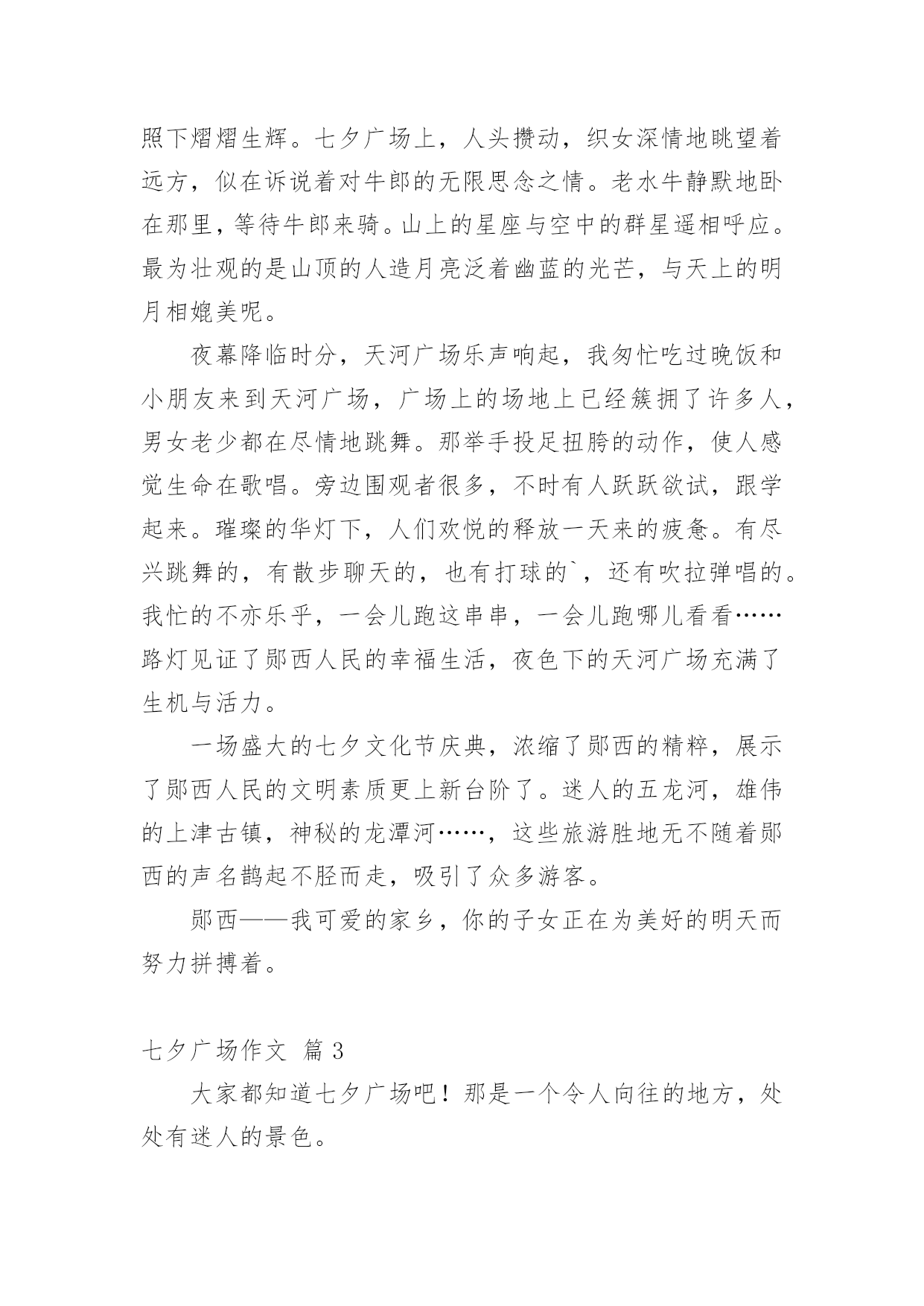 照下熠熠生辉。七夕广场上，人头攒动，织女深情地眺望着远方，似在诉说着对牛郎的无限思念之情。老水牛静默地卧在那里，等待牛郎来骑。山上的星座与空中的群星遥相呼应。最为壮观的是山顶的人造月亮泛着幽蓝的光芒，与天上的明月相媲美呢。

夜幕降临时分，天河广场乐声响起，我匆忙吃过晚饭和小朋友来到天河广场，广场上的场地上已经簇拥了许多人，男女老少都在尽情地跳舞。那举手投足扭胯的动作，使人感觉生命在歌唱。旁边围观者很多，不时有人跃跃欲试，跟学起来。璀璨的华灯下，人们欢悦的释放一天来的疲惫。有尽兴跳舞的，有散步聊天的，也有打球的`，还有吹拉弹唱的。我忙的不亦乐乎，一会儿跑这串串，一会儿跑哪儿看看……路灯见证了郧西人民的幸福生活，夜色下的天河广场充满了生机与活力。

一场盛大的七夕文化节庆典，浓缩了郧西的精粹，展示了郧西人民的文明素质更上新台阶了。迷人的五龙河，雄伟的上津古镇，神秘的龙潭河……，这些旅游胜地无不随着郧西的声名鹊起不胫而走，吸引了众多游客。

郧西——我可爱的家乡，你的子女正在为美好的明天而努力拼搏着。

七夕广场作文 篇 3

大家都知道七夕广场吧！那是一个令人向往的地方，处处有迷人的景色。